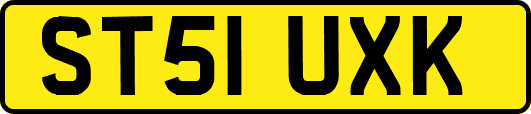 ST51 UXK